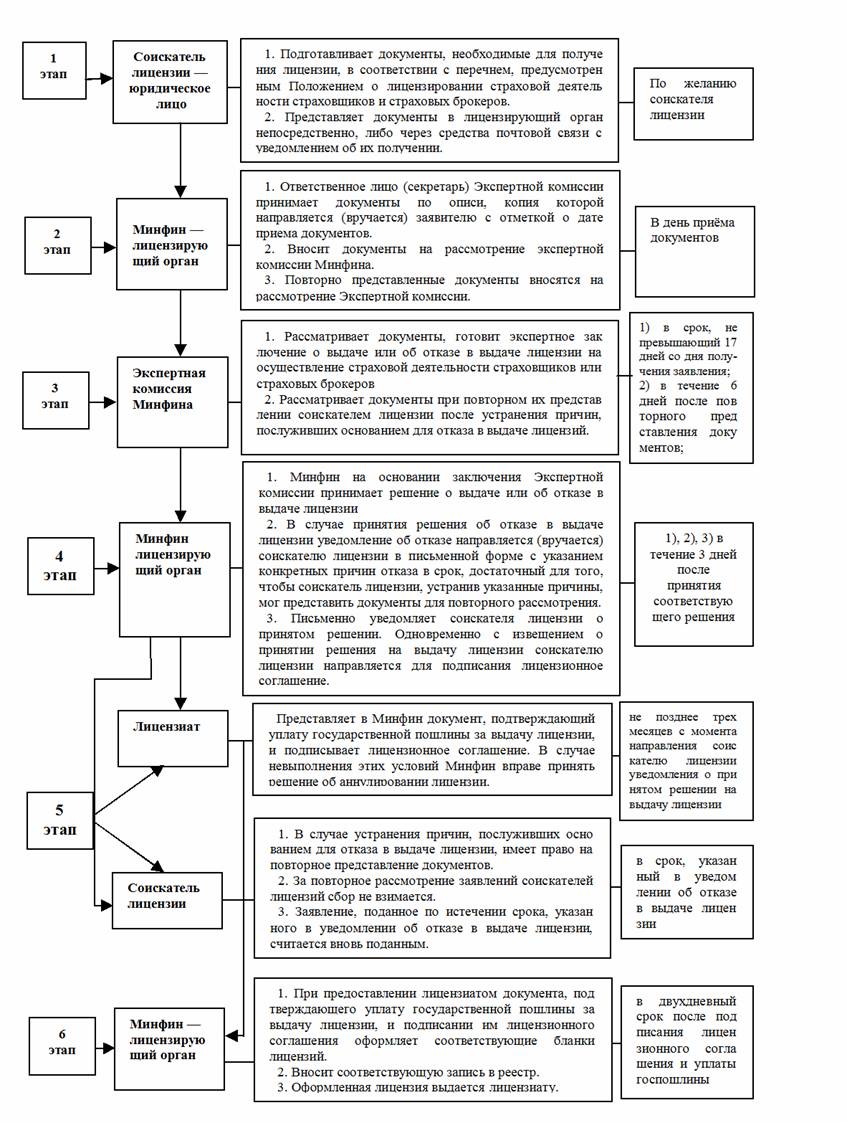 1 этап

Соискатель лицензии — юридическое лицо

1. Подготавливает документы, необходимые для получения лицензии, в соответствии с перечнем, предусмотренным Положением о лицензировании страховой деятельности страховщиков и страховых брокеров.
2. Представляет документы в лицензирующий орган непосредственно, либо через средства почтовой связи с уведомлением об их получении.

По желанию соискателя лицензии

2 этап

Минфин — лицензирующий орган

1. Ответственное лицо (секретарь) Экспертной комиссии принимает документы по описи, копия которой направляется (вручается) заявителю с отметкой о дате приема документов.
2. Вносит документы на рассмотрение экспертной комиссии Минфина.
3. Повторно представленные документы вносятся на рассмотрение Экспертной комиссии.

В день приёма документов

3 этап

Экспертная комиссия Минфина

1. Рассматривает документы, готовит экспертное заключение о выдаче или об отказе в выдаче лицензии на осуществление страховой деятельности страховщиков или страховых брокеров
2. Рассматривает документы при повторном их представлении соискателем лицензии после устранения причин, послуживших основанием для отказа в выдаче лицензий.

1) в срок, не превышающий 17 дней со дня получения заявления;
2) в течение 6 дней после повторного представления документов;

4 этап

Минфин лицензирующий орган

1. Минфин на основании заключения Экспертной комиссии принимает решение о выдаче или об отказе в выдаче лицензии
2. В случае принятия решения об отказе в выдаче лицензии уведомление об отказе направляется (вручается) соискателю лицензии в письменной форме с указанием конкретных причин отказа в срок, достаточный для того, чтобы соискатель лицензии, устранив указанные причины, мог представить документы для повторного рассмотрения.
3. Письменно уведомляет соискателя лицензии о принятом решении. Одновременно с извещением о принятии решения на выдачу лицензии соискателю лицензии направляется для подписания лицензионное соглашение.

1), 2), 3) в течение 3 дней после принятия соответствующего решения

5 этап

Лицензиат

Представляет в Минфин документ, подтверждающий уплату государственной пошлины за выдачу лицензии, и подписывает лицензионное соглашение. В случае невыполнения этих условий Минфин вправе принять решение об аннулировании лицензии.

не позднее трех месяцев с момента направления соискателю лицензии уведомления о принятом решении на выдачу лицензии

Соискатель лицензии

1. В случае устранения причин, послуживших основанием для отказа в выдаче лицензии, имеет право на повторное представление документов.
2. За повторное рассмотрение заявлений соискателей лицензий сбор не взимается.
3. Заявление, поданное по истечении срока, указанного в уведомлении об отказе в выдаче лицензии, считается вновь поданным.

в срок, указанный в уведомлении об отказе в выдаче лицензии

6 этап

Минфин — лицензирующий орган

1. При предоставлении лицензиатом документа, подтверждающего уплату государственной пошлины за выдачу лицензии, и подписании им лицензионного соглашения оформляет соответствующие бланки лицензий.
2. Вносит соответствующую запись в реестр.
3. Оформленная лицензия выдается лицензиату.

в двухдневный срок после подписания лицензионного соглашения и уплаты госпошлины